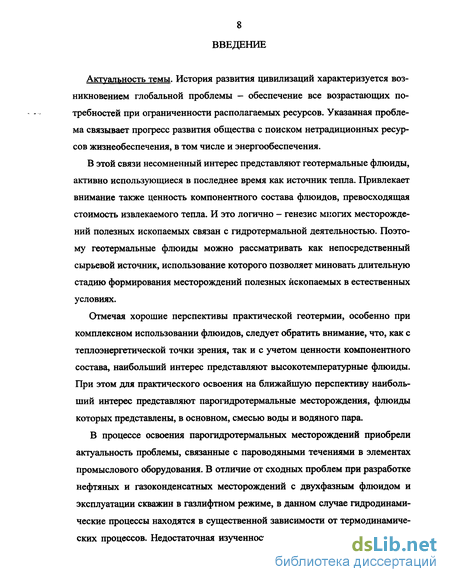 8

ВВЕДЕНИЕ

Актуальность темы. История развития цивилизаций характеризуется возникновением глобальной проблемы – обеспечение все возрастающих потребностей при ограниченности располагаемых ресурсов. Указанная проблема связывает прогресс развития общества с поиском нетрадиционных ресурсов жизнеобеспечения, в том числе и энергообеспечения.

В этой связи несомненный интерес представляют геотермальные флюиды, активно использующиеся в последнее время как источник тепла. Привлекает внимание также ценность компонентного состава флюидов, превосходящая стоимость извлекаемого тепла. И это логично – генезис многих месторождений полезных ископаемых связан с гидротермальной деятельностью. Поэтому геотермальные флюиды можно рассматривать как непосредственный сырьевой источник, использование которого позволяет миновать длительную стадию формирования месторождений полезных ископаемых в естественных условиях.

Отмечая хорошие перспективы практической геотермии, особенно при комплексном использовании флюидов, следует обратить внимание, что, как с теплоэнергетической точки зрения, так и с учетом ценности компонентного состава, наибольший интерес представляют высокотемпературные флюиды. При этом для практического освоения на ближайшую перспективу наибольший интерес представляют парогидротермальные месторождения, флюиды которых представлены, в основном, смесью воды и водяного пара.

В процессе освоения парогидротермальных месторождений приобрели актуальность проблемы, связанные с пароводяными течениями в элементах промыслового оборудования. В отличие от сходных проблем при разработке нефтяных и газоконденсатных месторождений с двухфазным флюидом и эксплуатации скважин в газлифтном режиме, в данном случае гидродинамические процессы находятся в существенной зависимости от термодинамических процессов. Недостаточная изученнос

dsLib.net
библиотека диссертаций